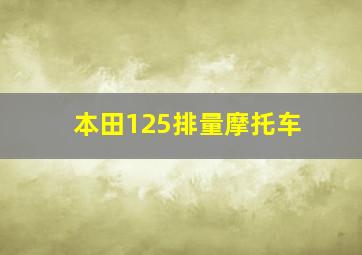 本田125排量摩托车